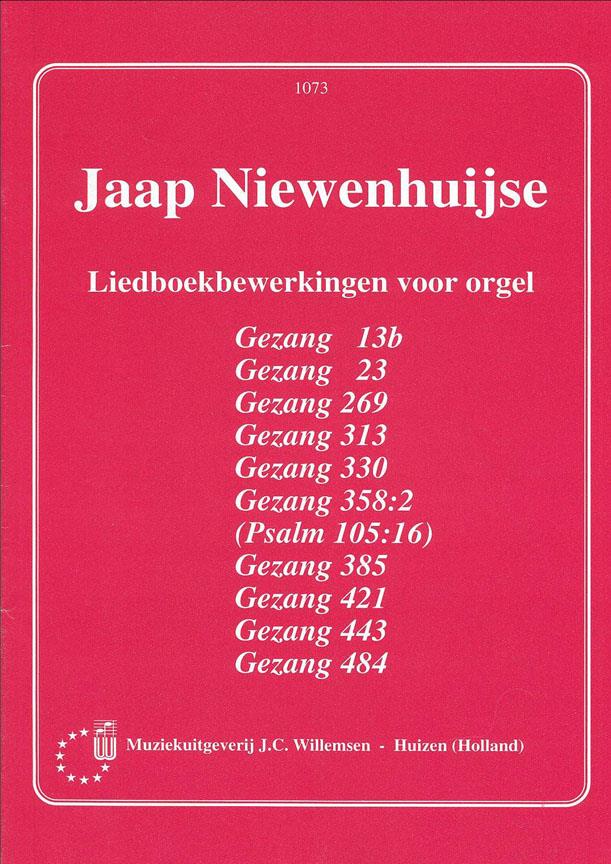 1073

Jaap Niewenhuijse

Liedboekbewerkingen voor orgel

Gezang 13b
Gezang 23
Gezang 269
Gezang 313
Gezang 330
Gezang 358:2
(Psalm 105:16)
Gezang 385
Gezang 421
Gezang 443
Gezang 484

Muziekuitgeverij J.C. Willemsen - Huizen (Holland)